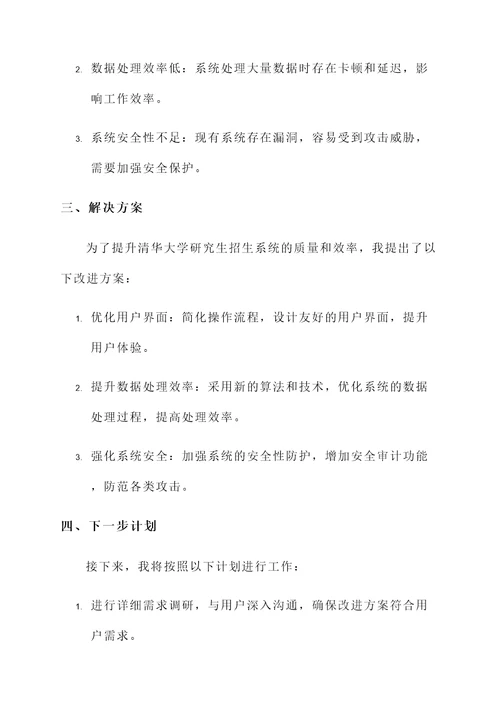 2. 数据处理效率低：系统处理大量数据时存在卡顿和延迟，影响工作效率。

3. 系统安全性不足：现有系统存在漏洞，容易受到攻击威胁，需要加强安全保护。

三、解决方案

为了提升清华大学研究生招生系统的质量和效率，我提出了以下改进方案：

1. 优化用户界面：简化操作流程，设计友好的用户界面，提升用户体验。

2. 提升数据处理效率：采用新的算法和技术，优化系统的数据处理过程，提高处理效率。

3. 强化系统安全：加强系统的安全性防护，增加安全审计功能，防范各类攻击。

四、下一步计划

接下来，我将按照以下计划进行工作：

1. 进行详细需求调研，与用户深入沟通，确保改进方案符合用户需求。